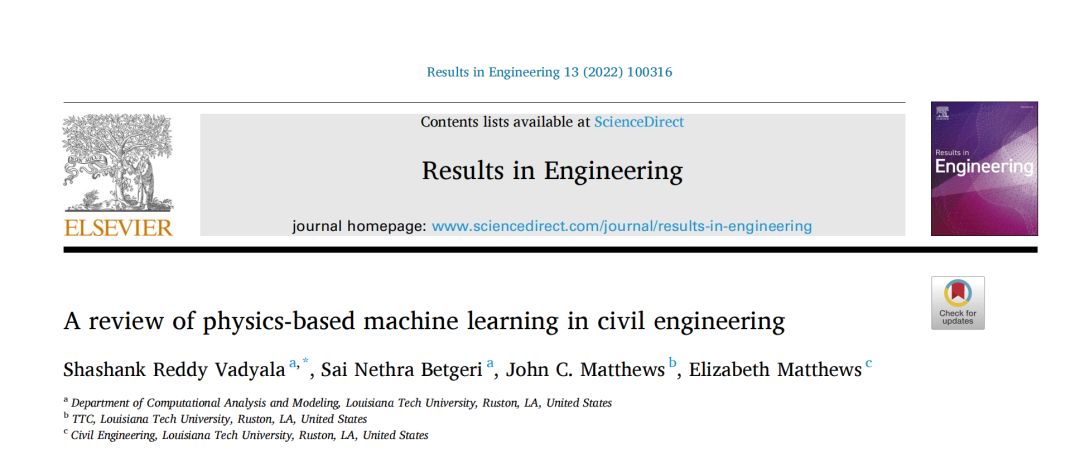 Results in Engineering 13 (2022) 100316

ELSEVIER

Contents lists available at ScienceDirect

Results in Engineering

journal homepage: www.sciencedirect.com/journal/results-in-engineering

Results in Engineering

Check for updates

A review of physics-based machine learning in civil engineering

Shashank Reddy Vadyala $^{a,*}$, Sai Nethra Betgeri $^{a}$, John C. Matthews $^{b}$, Elizabeth Matthews $^{c}$

$^{a}$ Department of Computational Analysis and Modeling, Louisiana Tech University, Ruston, LA, United States
$^{b}$ TTC, Louisiana Tech University, Ruston, LA, United States
$^{c}$ Civil Engineering, Louisiana Tech University, Ruston, LA, United States